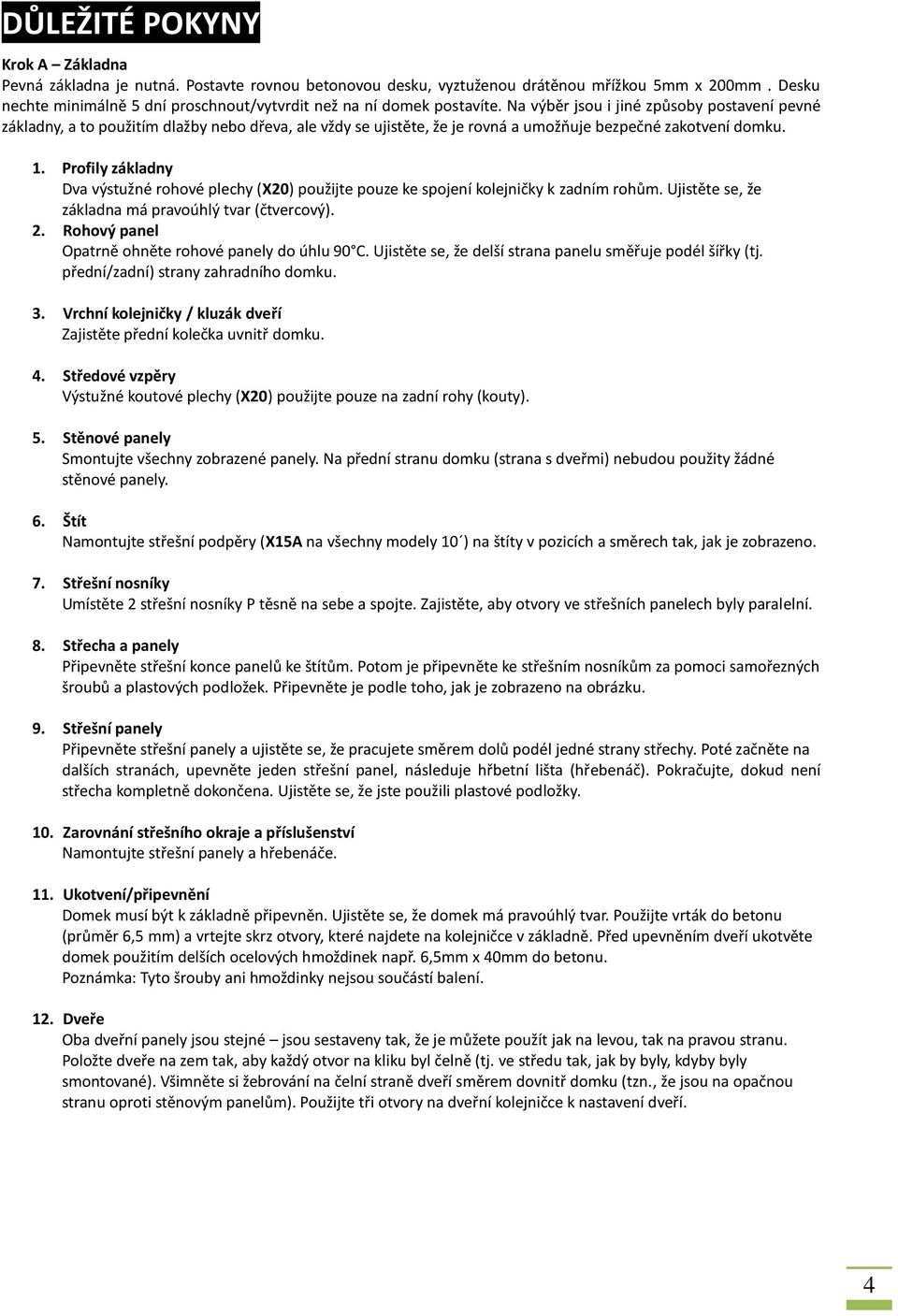 DŮLEŽITÉ POKYNY

Krok A – Základna
Pevná základna je nutná. Postavte rovnou betonovou desku, vyztuženou drátěnou mřížkou 5mm x 200mm . Desku nechte minimálně 5 dní proschnout/vytvrdit než na ní domek postavíte. Na výběr jsou i jiné způsoby postavení pevné základny, a to použitím dlažby nebo dřeva, ale vždy se ujistěte, že je rovná a umožňuje bezpečné zakotvení domku.

1. Profily základny
Dva výstužné rohové plechy (X20) použijte pouze ke spojení kolejničky k zadním rohům. Ujistěte se, že základna má pravoúhlý tvar (čtvercový).
2. Rohový panel
Opatrně ohněte rohové panely do úhlu 90°C. Ujistěte se, že delší strana panelu směřuje podél šířky (tj. přední/zadní) strany zahradního domku.

3. Vrchní kolejničky / kluzák dveří
Zajistěte přední kolečka uvnitř domku.

4. Středové vzpěry
Výstužné koutové plechy (X20) použijte pouze na zadní rohy (kouty).

5. Stěnové panely
Smontujte všechny zobrazené panely. Na přední stranu domku (strana s dveřmi) nebudou použity žádné stěnové panely.

6. Štít
Namontujte střešní podpěry (X15A na všechny modely 10´) na štíty v pozicích a směrech tak, jak je zobrazeno.

7. Střešní nosníky
Umístěte 2 střešní nosníky P těsně na sebe a spojte. Zajistěte, aby otvory ve střešních panelech byly paralelní.

8. Střecha a panely
Připevněte střešní konce panelů ke štítům. Potom je připevněte ke střešním nosníkům za pomoci samořezných šroubů a plastových podložek. Připevněte je podle toho, jak je zobrazeno na obrázku.

9. Střešní panely
Připevněte střešní panely a ujistěte se, že pracujete směrem dolů podél jedné strany střechy. Poté začněte na dalších stranách, upevněte jeden střešní panel, následuje hřbetní lišta (hřebenáč). Pokračujte, dokud není střecha kompletně dokončena. Ujistěte se, že jste použili plastové podložky.

10. Zarovnání střešního okraje a příslušenství
Namontujte střešní panely a hřebenáče.

11. Ukotvení/připevnění
Domek musí být k základně připevněn. Ujistěte se, že domek má pravoúhlý tvar. Použijte vrták do betonu (průměr 6,5 mm) a vrtejte skrz otvory, které najdete na kolejničce v základně. Před upevněním dveří ukotvěte domek použitím delších ocelových hmoždinek např. 6,5mm x 40mm do betonu.
Poznámka: Tyto šrouby ani hmoždinky nejsou součástí balení.

12. Dveře
Oba dveřní panely jsou stejné – jsou sestaveny tak, že je můžete použít jak na levou, tak na pravou stranu. Položte dveře na zem tak, aby každý otvor na kliku byl čelně (tj. ve středu tak, jak by byly, kdyby byly smontované). Všimněte si žebrování na čelní straně dveří směrem dovnitř domku (tzn., že jsou na opačnou stranu oproti stěnovým panelům). Použijte tři otvory na dveřní kolejničce k nastavení dveří.

4